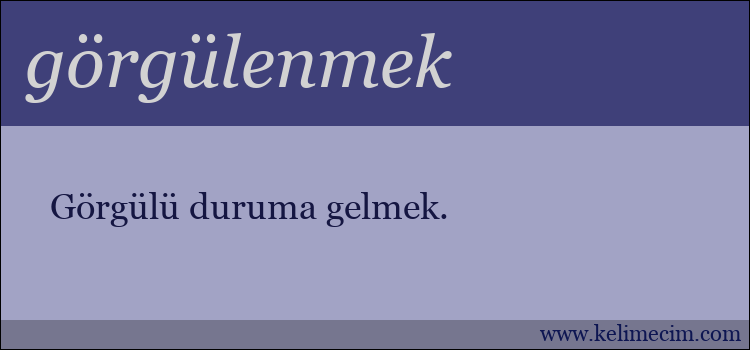 görgülenmek

Görgülü duruma gelmek.

www.kelimecim.com